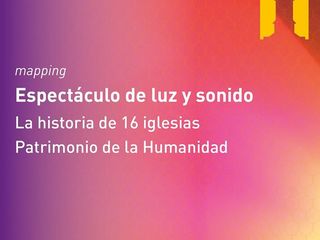 mapping

Espectáculo de luz y sonido

La historia de 16 iglesias
Patrimonio de la Humanidad